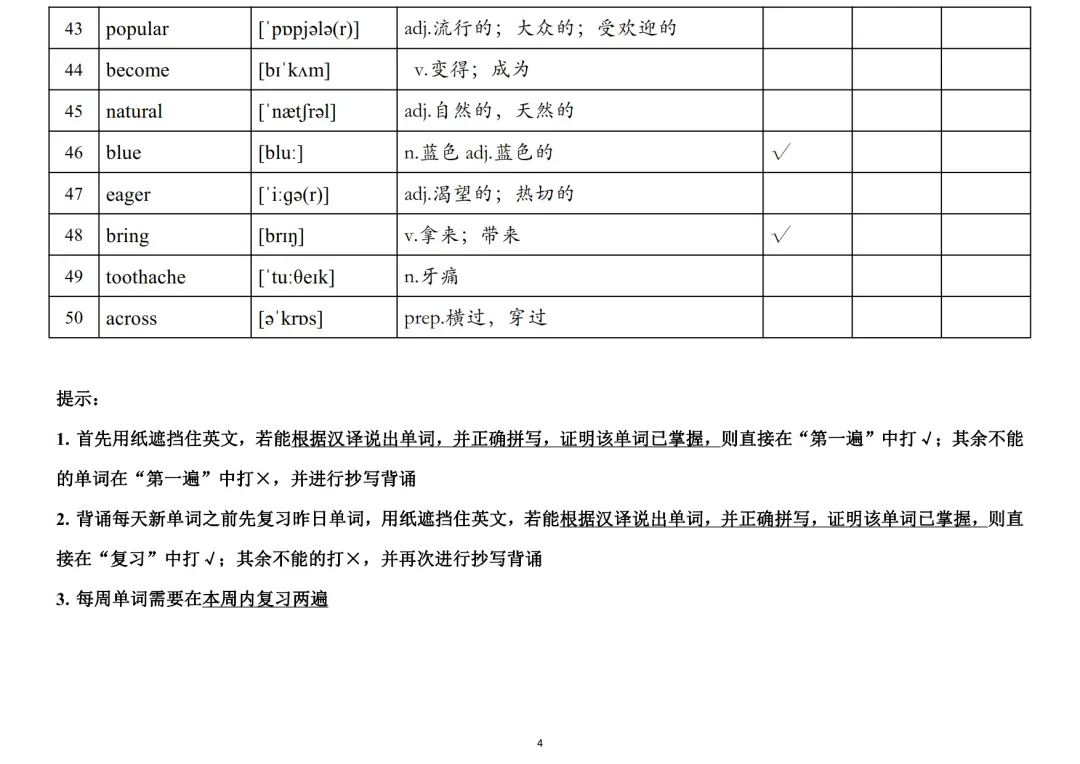 | 43 | popular | [ˈpɒpjələ(r)] | adj.流行的；大众的；受欢迎的 |  |  |  |
|---|---|---|---|---|---|---|
| 44 | become | [bɪˈkʌm] | v.变得；成为 |  |  |  |
| 45 | natural | [ˈnætʃrəl] | adj.自然的，天然的 |  |  |  |
| 46 | blue | [bluː] | n.蓝色 adj.蓝色的 | √ |  |  |
| 47 | eager | [ˈiːgə(r)] | adj.渴望的；热切的 |  |  |  |
| 48 | bring | [brɪŋ] | v.拿来；带来 | √ |  |  |
| 49 | toothache | [ˈtuːθeɪk] | n.牙痛 |  |  |  |
| 50 | across | [əˈkrɒs] | prep.横过，穿过 |  |  |  |

提示：

1. 首先用纸遮挡住英文，若能根据汉译说出单词，并正确拼写，证明该单词已掌握，则直接在“第一遍”中打√；其余不能的单词在“第一遍”中打×，并进行抄写背诵

2. 背诵每天新单词之前先复习昨日单词，用纸遮挡住英文，若能根据汉译说出单词，并正确拼写，证明该单词已掌握，则直接在“复习”中打√；其余不能的打×，并再次进行抄写背诵

3. 每周单词需要在本周内复习两遍

4